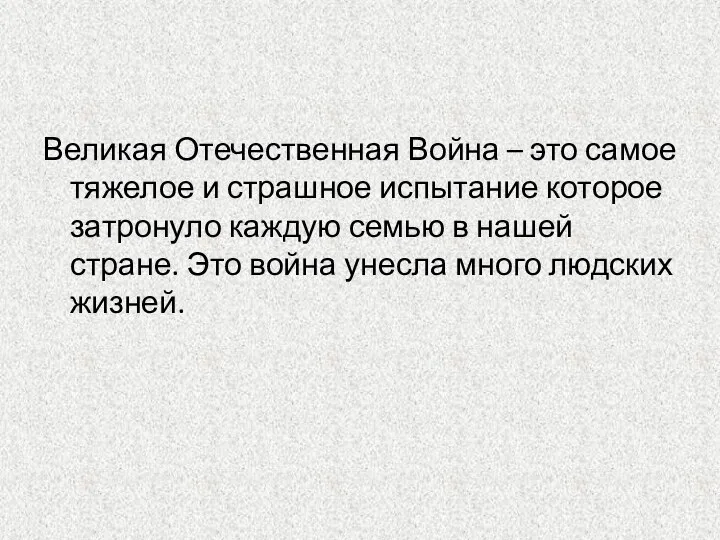 Великая Отечественная Война – это самое тяжелое и страшное испытание которое затронуло каждую семью в нашей стране. Это война унесла много людских жизней.